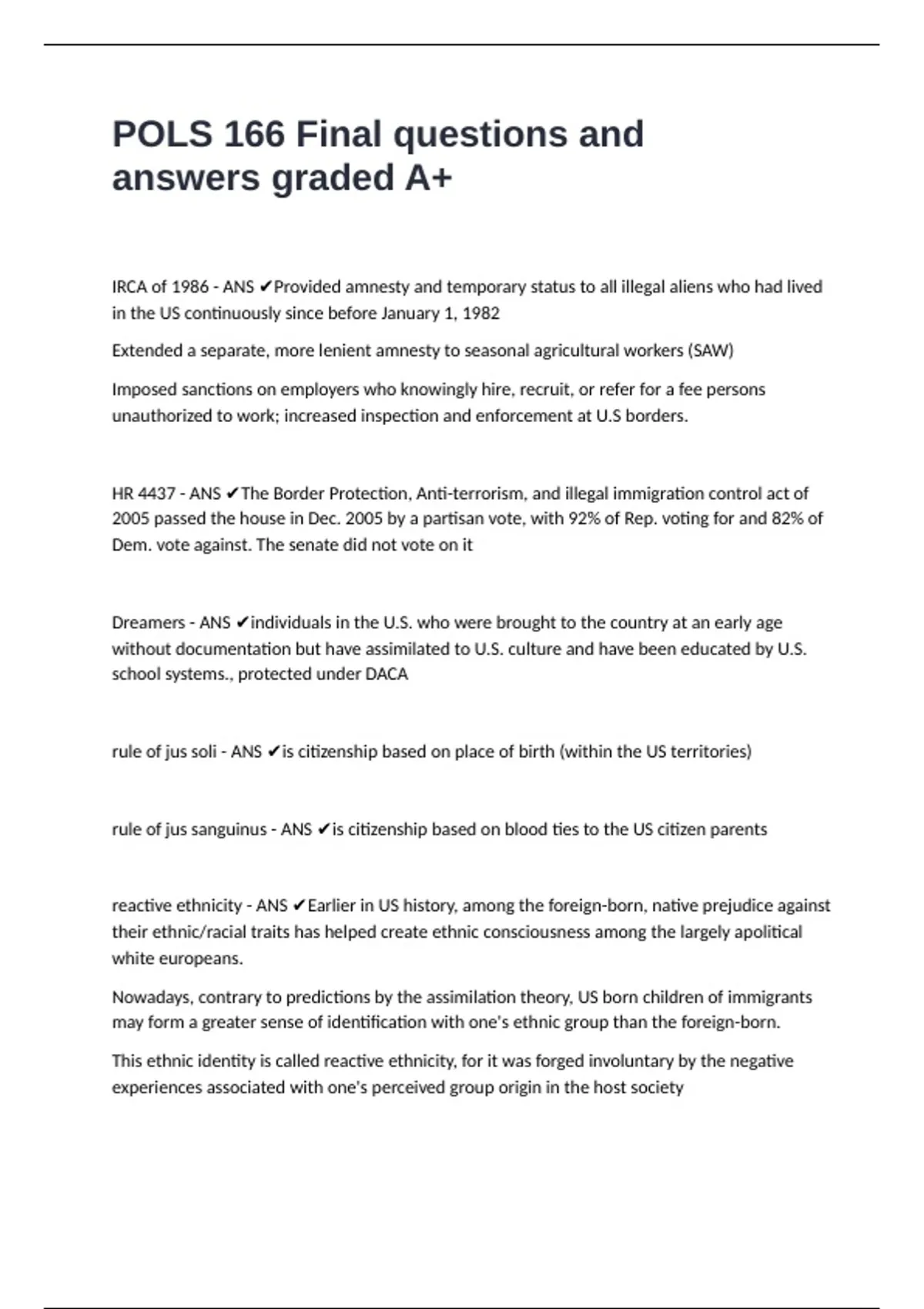 POLS 166 Final questions and answers graded A+

IRCA of 1986 - ANS ✔Provided amnesty and temporary status to all illegal aliens who had lived in the US continuously since before January 1, 1982

Extended a separate, more lenient amnesty to seasonal agricultural workers (SAW)

Imposed sanctions on employers who knowingly hire, recruit, or refer for a fee persons unauthorized to work; increased inspection and enforcement at U.S borders.

HR 4437 - ANS ✔The Border Protection, Anti-terrorism, and illegal immigration control act of 2005 passed the house in Dec. 2005 by a partisan vote, with 92% of Rep. voting for and 82% of Dem. vote against. The senate did not vote on it

Dreamers - ANS ✔individuals in the U.S. who were brought to the country at an early age without documentation but have assimilated to U.S. culture and have been educated by U.S. school systems., protected under DACA

rule of jus soli - ANS ✔is citizenship based on place of birth (within the US territories)

rule of jus sanguinus - ANS ✔is citizenship based on blood ties to the US citizen parents

reactive ethnicity - ANS ✔Earlier in US history, among the foreign-born, native prejudice against their ethnic/racial traits has helped create ethnic consciousness among the largely apolitical white europeans.

Nowadays, contrary to predictions by the assimilation theory, US born children of immigrants may form a greater sense of identification with one's ethnic group than the foreign-born.

This ethnic identity is called reactive ethnicity, for it was forged involuntary by the negative experiences associated with one's perceived group origin in the host society